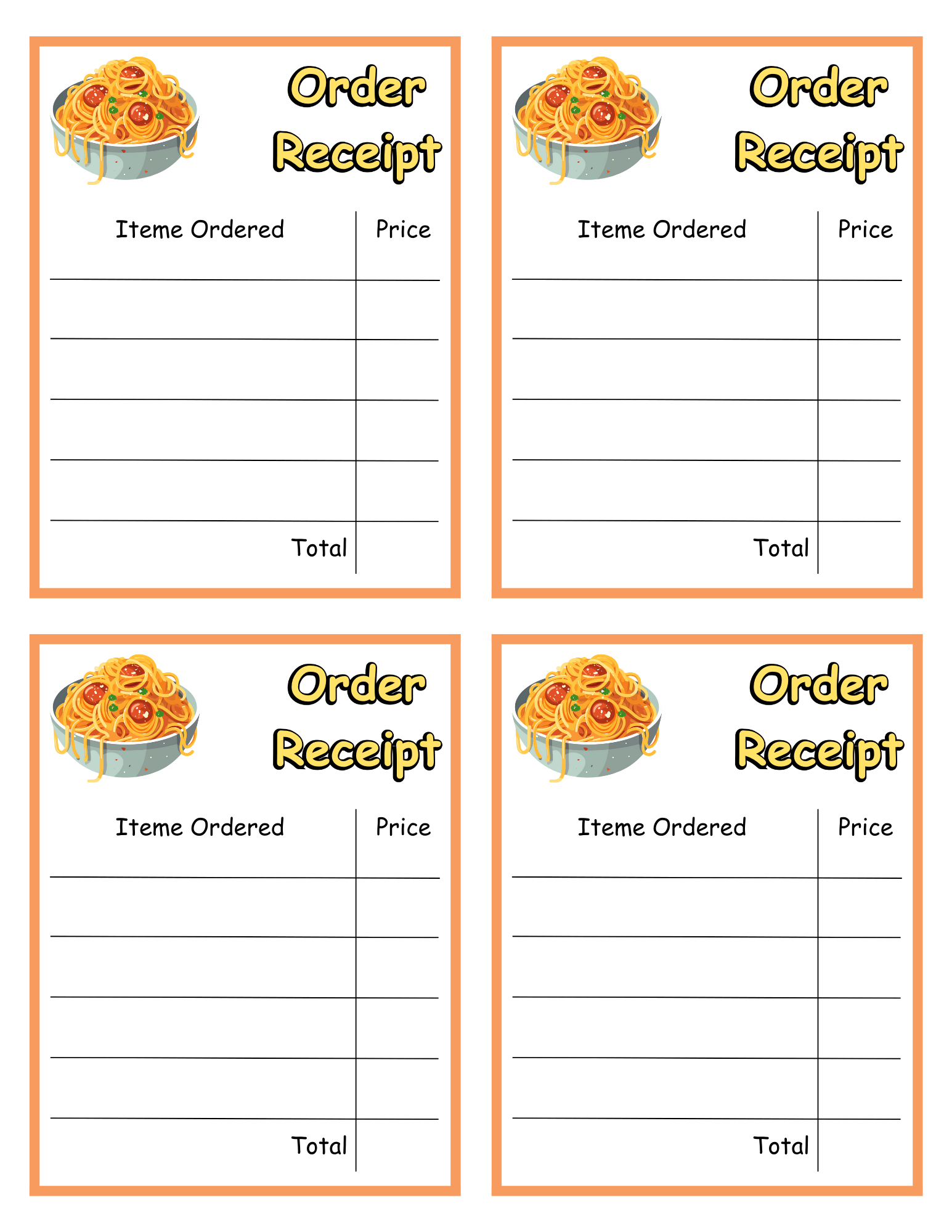 Order Receipt

| Iteme Ordered | Price |
|---|---|
| | |
| | |
| | |
| | |
| Total | |

Order Receipt

| Iteme Ordered | Price |
|---|---|
| | |
| | |
| | |
| | |
| Total | |

Order Receipt

| Iteme Ordered | Price |
|---|---|
| | |
| | |
| | |
| | |
| Total | |

Order Receipt

| Iteme Ordered | Price |
|---|---|
| | |
| | |
| | |
| | |
| Total | |